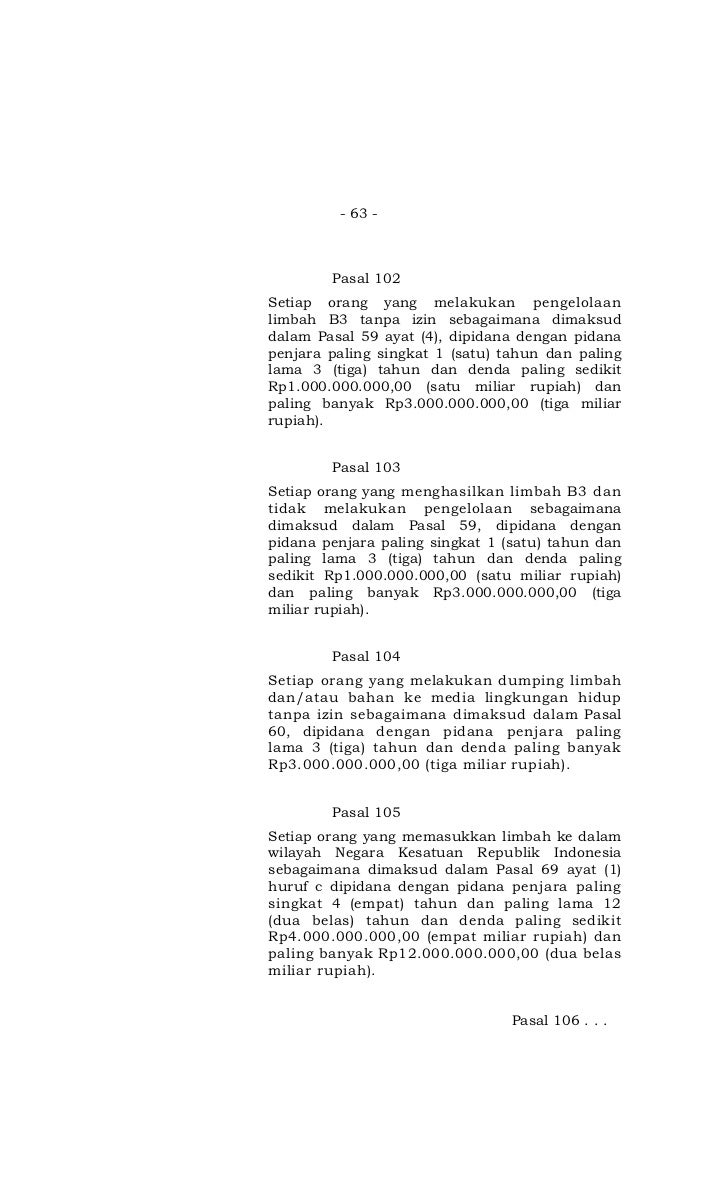 - 63 -

Pasal 102

Setiap orang yang melakukan pengelolaan limbah B3 tanpa izin sebagaimana dimaksud dalam Pasal 59 ayat (4), dipidana dengan pidana penjara paling singkat 1 (satu) tahun dan paling lama 3 (tiga) tahun dan denda paling sedikit Rp1.000.000.000,00 (satu miliar rupiah) dan paling banyak Rp3.000.000.000,00 (tiga miliar rupiah).

Pasal 103

Setiap orang yang menghasilkan limbah B3 dan tidak melakukan pengelolaan sebagaimana dimaksud dalam Pasal 59, dipidana dengan pidana penjara paling singkat 1 (satu) tahun dan paling lama 3 (tiga) tahun dan denda paling sedikit Rp1.000.000.000,00 (satu miliar rupiah) dan paling banyak Rp3.000.000.000,00 (tiga miliar rupiah).

Pasal 104

Setiap orang yang melakukan dumping limbah dan/atau bahan ke media lingkungan hidup tanpa izin sebagaimana dimaksud dalam Pasal 60, dipidana dengan pidana penjara paling lama 3 (tiga) tahun dan denda paling banyak Rp3.000.000.000,00 (tiga miliar rupiah).

Pasal 105

Setiap orang yang memasukkan limbah ke dalam wilayah Negara Kesatuan Republik Indonesia sebagaimana dimaksud dalam Pasal 69 ayat (1) huruf c dipidana dengan pidana penjara paling singkat 4 (empat) tahun dan paling lama 12 (dua belas) tahun dan denda paling sedikit Rp4.000.000.000,00 (empat miliar rupiah) dan paling banyak Rp12.000.000.000,00 (dua belas miliar rupiah).

Pasal 106 . . .